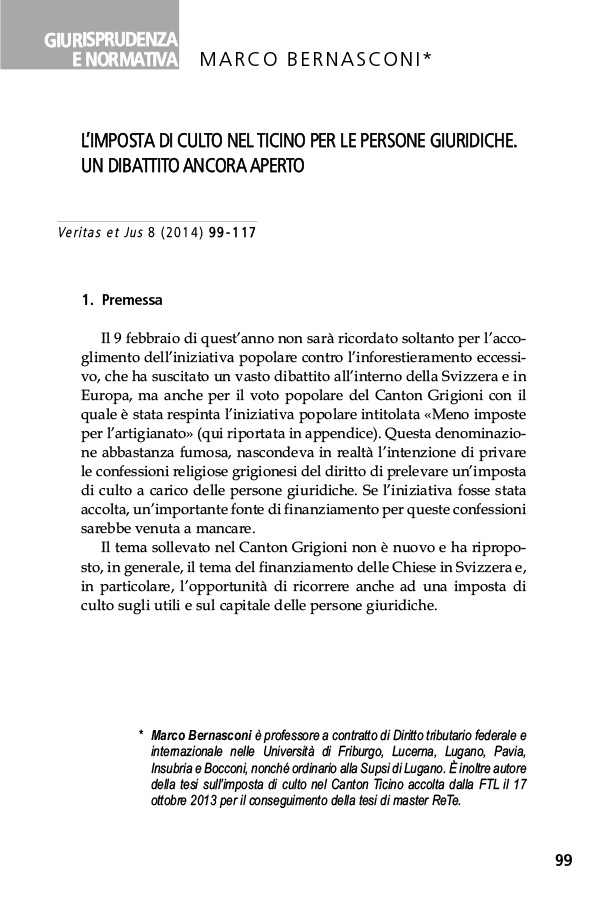 GIURISPRUDENZA E NORMATIVA

MARCO BERNASCONI*

L'IMPOSTA DI CULTO NEL TICINO PER LE PERSONE GIURIDICHE. UN DIBATTITO ANCORA APERTO

Veritas et Jus 8 (2014) 99-117

1. Premessa

Il 9 febbraio di quest'anno non sarà ricordato soltanto per l'accoglimento dell'iniziativa popolare contro l'inforestieramento eccessivo, che ha suscitato un vasto dibattito all'interno della Svizzera e in Europa, ma anche per il voto popolare del Canton Grigioni con il quale è stata respinta l'iniziativa popolare intitolata «Meno imposte per l'artigianato» (qui riportata in appendice). Questa denominazione abbastanza fumosa, nascondeva in realtà l'intenzione di privare le confessioni religiose grigionesi del diritto di prelevare un'imposta di culto a carico delle persone giuridiche. Se l'iniziativa fosse stata accolta, un'importante fonte di finanziamento per queste confessioni sarebbe venuta a mancare.

Il tema sollevato nel Canton Grigioni non è nuovo e ha riproposto, in generale, il tema del finanziamento delle Chiese in Svizzera e, in particolare, l'opportunità di ricorrere anche ad una imposta di culto sugli utili e sul capitale delle persone giuridiche.

* Marco Bernasconi è professore a contratto di Diritto tributario federale e internazionale nelle Università di Friburgo, Lucerna, Lugano, Pavia, Insubria e Bocconi, nonché ordinario alla Supsi di Lugano. È inoltre autore della tesi sull'imposta di culto nel Canton Ticino accolta dalla FTL il 17 ottobre 2013 per il conseguimento della tesi di master ReTe.

99